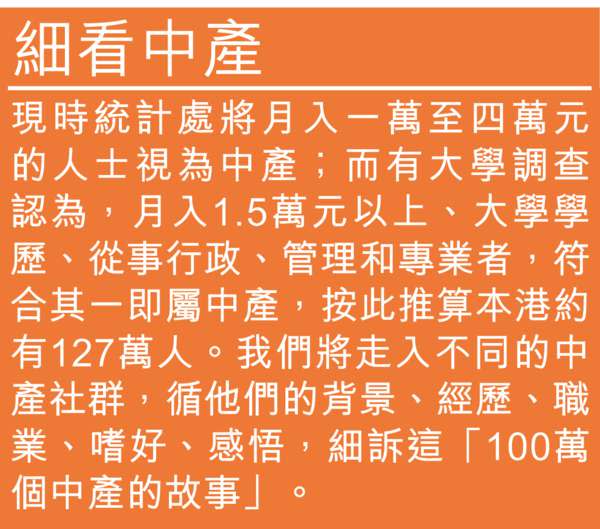 細看中產

現時統計處將月入一萬至四萬元的人士視為中產；而有大學調查認為，月入1.5萬元以上、大學學歷、從事行政、管理和專業者，符合其一即屬中產，按此推算本港約有127萬人。我們將走入不同的中產社群，循他們的背景、經歷、職業、嗜好、感悟，細訴這「100萬個中產的故事」。